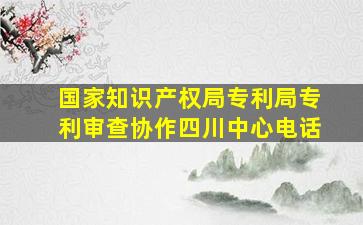 国家知识产权局专利局专利审查协作四川中心电话